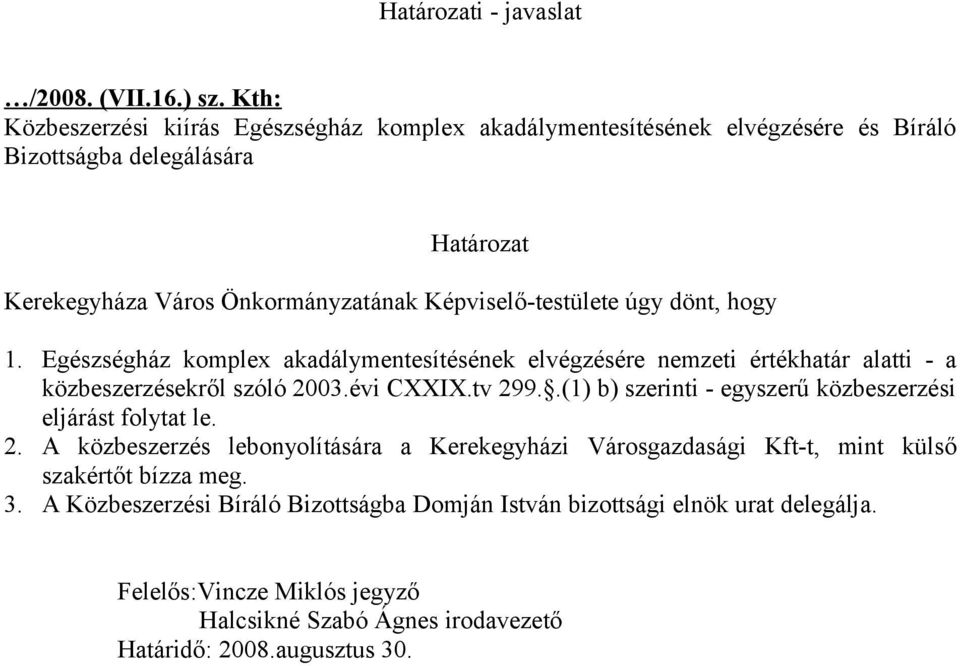 Határozati - javaslat

…/2008. (VII.16.) sz. Kth:
Közbeszerzési kiírás Egészségház komplex akadálymentesítésének elvégzésére és Bíráló Bizottságba delegálására

Határozat

Kerekegyháza Város Önkormányzatának Képviselő-testülete úgy dönt, hogy

1. Egészségház komplex akadálymentesítésének elvégzésére nemzeti értékhatár alatti - a közbeszerzésekről szóló 2003.évi CXXIX.tv 299.§.(1) b) szerinti - egyszerű közbeszerzési eljárást folytat le.
2. A közbeszerzés lebonyolítására a Kerekegyházi Városgazdasági Kft-t, mint külső szakértőt bízza meg.
3. A Közbeszerzési Bíráló Bizottságba Domján István bizottsági elnök urat delegálja.

Felelős:Vincze Miklós jegyző
Halcsikné Szabó Ágnes irodavezető
Határidő: 2008.augusztus 30.